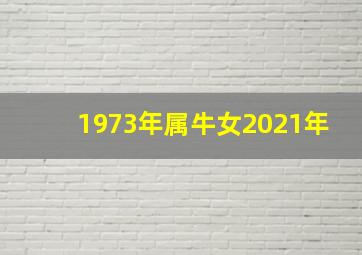 1973年属牛女2021年